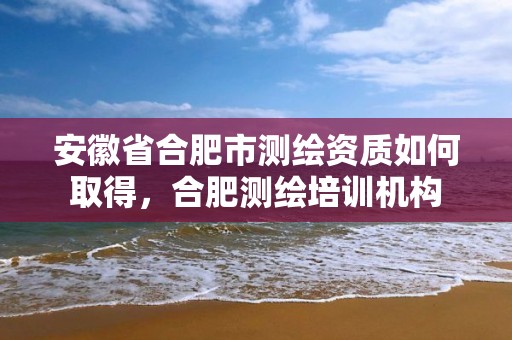 安徽省合肥市测绘资质如何取得，合肥测绘培训机构